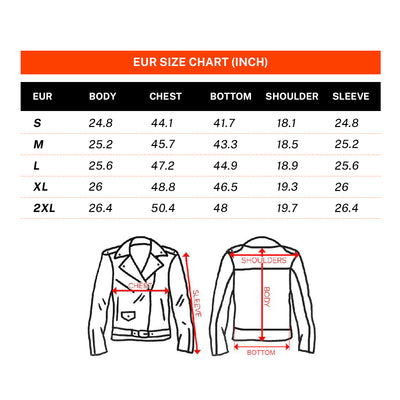 EUR SIZE CHART (INCH)

| EUR | BODY | CHEST | BOTTOM | SHOULDER | SLEEVE |
|---|---|---|---|---|---|
| S | 24.8 | 44.1 | 41.7 | 18.1 | 24.8 |
| M | 25.2 | 45.7 | 43.3 | 18.5 | 25.2 |
| L | 25.6 | 47.2 | 44.9 | 18.9 | 25.6 |
| XL | 26 | 48.8 | 46.5 | 19.3 | 26 |
| 2XL | 26.4 | 50.4 | 48 | 19.7 | 26.4 |

CHEST
SLEEVE
SHOULDERS
BODY
BOTTOM